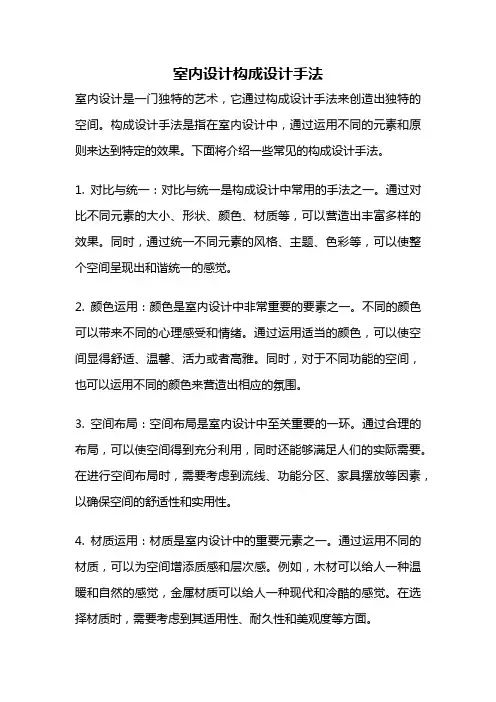 室内设计构成设计手法

室内设计是一门独特的艺术，它通过构成设计手法来创造出独特的空间。构成设计手法是指在室内设计中，通过运用不同的元素和原则来达到特定的效果。下面将介绍一些常见的构成设计手法。

1. 对比与统一：对比与统一是构成设计中常用的手法之一。通过对比不同元素的大小、形状、颜色、材质等，可以营造出丰富多样的效果。同时，通过统一不同元素的风格、主题、色彩等，可以使整个空间呈现出和谐统一的感觉。

2. 颜色运用：颜色是室内设计中非常重要的要素之一。不同的颜色可以带来不同的心理感受和情绪。通过运用适当的颜色，可以使空间显得舒适、温馨、活力或者高雅。同时，对于不同功能的空间，也可以运用不同的颜色来营造出相应的氛围。

3. 空间布局：空间布局是室内设计中至关重要的一环。通过合理的布局，可以使空间得到充分利用，同时还能够满足人们的实际需要。在进行空间布局时，需要考虑到流线、功能分区、家具摆放等因素，以确保空间的舒适性和实用性。

4. 材质运用：材质是室内设计中的重要元素之一。通过运用不同的材质，可以为空间增添质感和层次感。例如，木材可以给人一种温暖和自然的感觉，金属材质可以给人一种现代和冷酷的感觉。在选择材质时，需要考虑到其适用性、耐久性和美观度等方面。